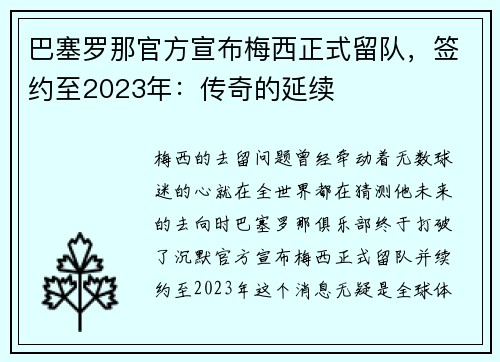 巴塞罗那官方宣布梅西正式留队，签约至2023年：传奇的延续

梅西的去留问题曾经牵动着无数球迷的心就在全世界都在猜测他未来的去向时巴塞罗那俱乐部终于打破了沉默官方宣布梅西正式留队并续约至2023年这个消息无疑是全球体